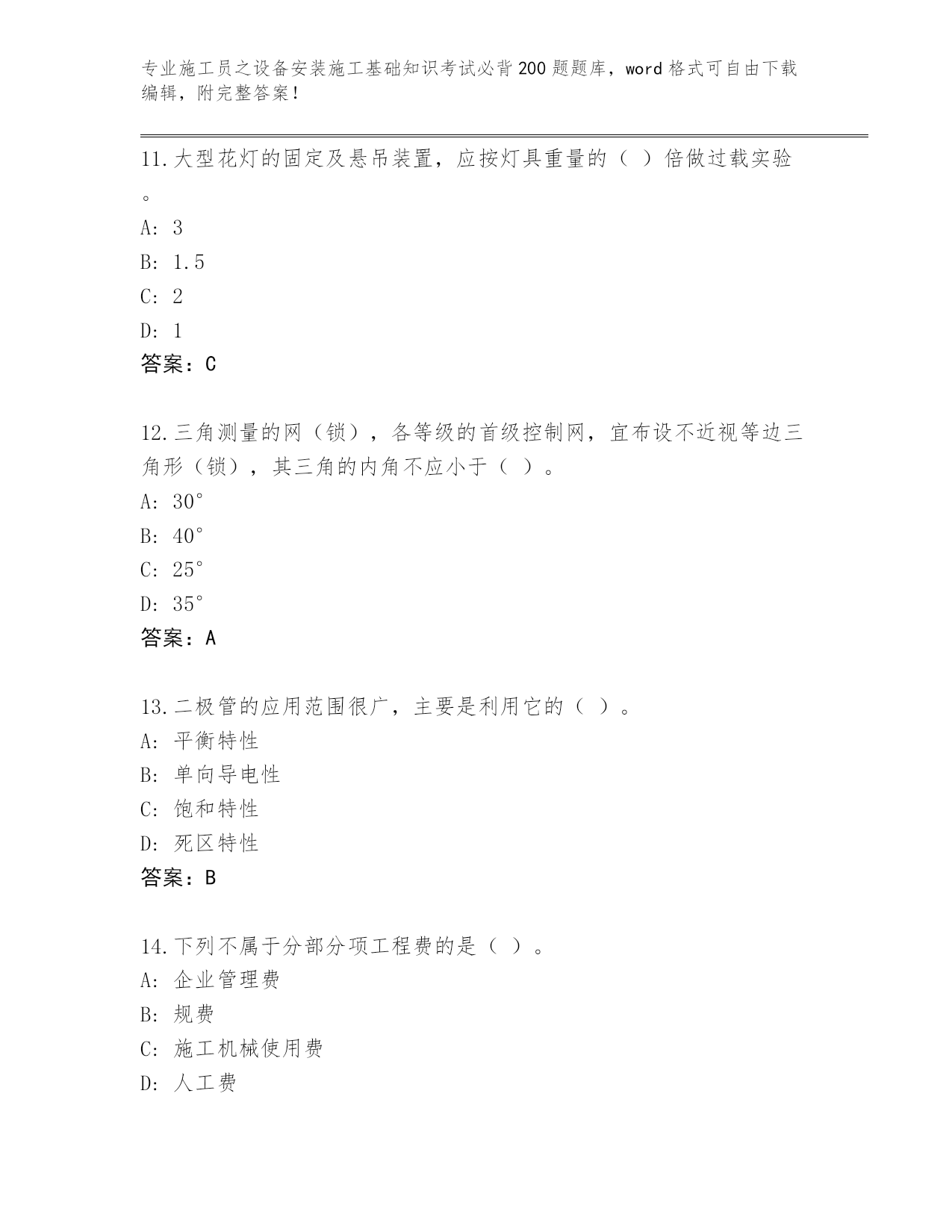 专业施工员之设备安装施工基础知识考试必背200题题库，word格式可自由下载编辑，附完整答案！

11.大型花灯的固定及悬吊装置，应按灯具重量的（ ）倍做过载实验。

A: 3

B: 1.5

C: 2

D: 1

答案：C

12.三角测量的网（锁），各等级的首级控制网，宜布设不近视等边三角形（锁），其三角的内角不应小于（ ）。

A: 30°

B: 40°

C: 25°

D: 35°

答案：A

13.二极管的应用范围很广，主要是利用它的（ ）。

A: 平衡特性

B: 单向导电性

C: 饱和特性

D: 死区特性

答案：B

14.下列不属于分部分项工程费的是（ ）。

A: 企业管理费

B: 规费

C: 施工机械使用费

D: 人工费